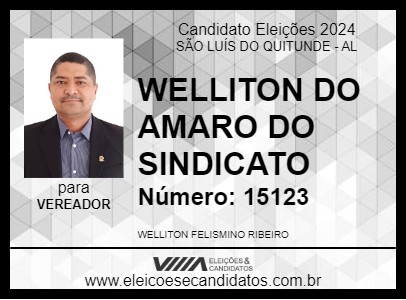 Candidato Eleições 2024
SÃO LUÍS DO QUITUNDE - AL

WELLITON DO AMARO DO SINDICATO

Número: 15123

para
VEREADOR

WELLITON FELISMINO RIBEIRO

ELEIÇÕES & CANDIDATOS

www.eleicoesecandidatos.com.br